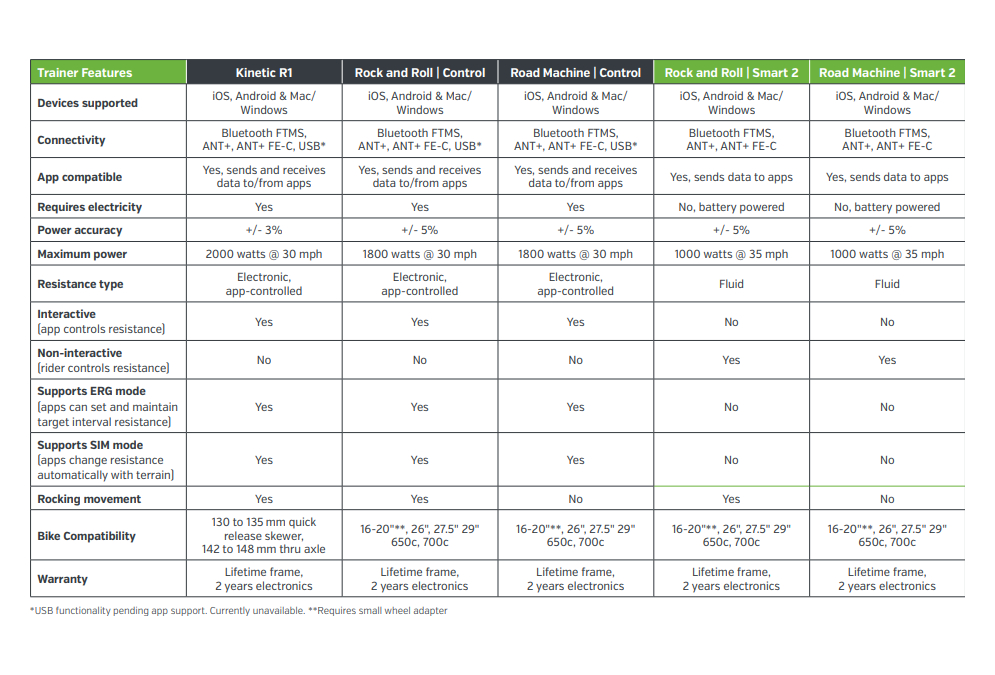 | Trainer Features | Kinetic R1 | Rock and Roll \| Control | Road Machine \| Control | Rock and Roll \| Smart 2 | Road Machine \| Smart 2 |
|---|---|---|---|---|---|
| Devices supported | iOS, Android & Mac/ Windows | iOS, Android & Mac/ Windows | iOS, Android & Mac/ Windows | iOS, Android & Mac/ Windows | iOS, Android & Mac/ Windows |
| Connectivity | Bluetooth FTMS, ANT+, ANT+ FE-C, USB* | Bluetooth FTMS, ANT+, ANT+ FE-C, USB* | Bluetooth FTMS, ANT+, ANT+ FE-C, USB* | Bluetooth FTMS, ANT+, ANT+ FE-C | Bluetooth FTMS, ANT+, ANT+ FE-C |
| App compatible | Yes, sends and receives data to/from apps | Yes, sends and receives data to/from apps | Yes, sends and receives data to/from apps | Yes, sends data to apps | Yes, sends data to apps |
| Requires electricity | Yes | Yes | Yes | No, battery powered | No, battery powered |
| Power accuracy | +/- 3% | +/- 5% | +/- 5% | +/- 5% | +/- 5% |
| Maximum power | 2000 watts @ 30 mph | 1800 watts @ 30 mph | 1800 watts @ 30 mph | 1000 watts @ 35 mph | 1000 watts @ 35 mph |
| Resistance type | Electronic, app-controlled | Electronic, app-controlled | Electronic, app-controlled | Fluid | Fluid |
| Interactive (app controls resistance) | Yes | Yes | Yes | No | No |
| Non-interactive (rider controls resistance) | No | No | No | Yes | Yes |
| Supports ERG mode (apps can set and maintain target interval resistance) | Yes | Yes | Yes | No | No |
| Supports SIM mode (apps change resistance automatically with terrain) | Yes | Yes | Yes | No | No |
| Rocking movement | Yes | Yes | No | Yes | No |
| Bike Compatibility | 130 to 135 mm quick release skewer, 142 to 148 mm thru axle | 16-20"**, 26", 27.5" 29" 650c, 700c | 16-20"**, 26", 27.5" 29" 650c, 700c | 16-20"**, 26", 27.5" 29" 650c, 700c | 16-20"**, 26", 27.5" 29" 650c, 700c |
| Warranty | Lifetime frame, 2 years electronics | Lifetime frame, 2 years electronics | Lifetime frame, 2 years electronics | Lifetime frame, 2 years electronics | Lifetime frame, 2 years electronics |

*USB functionality pending app support. Currently unavailable. **Requires small wheel adapter